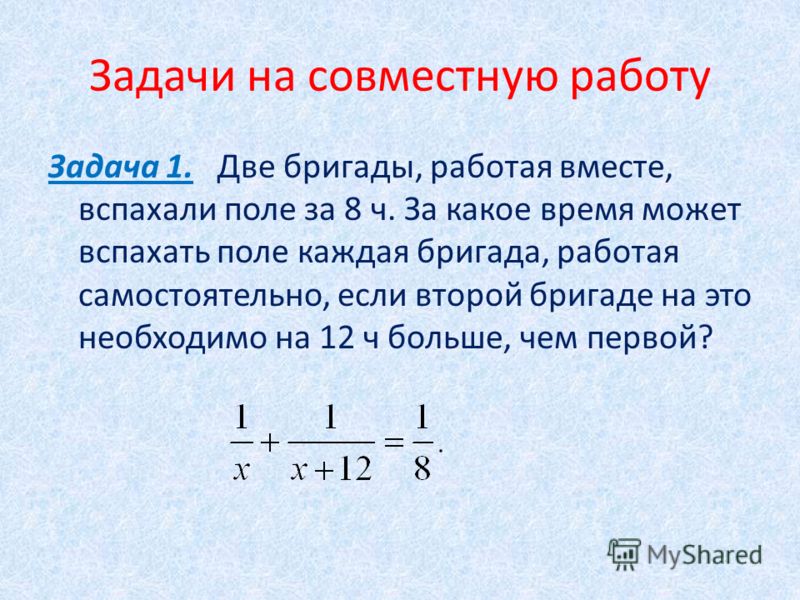 Задачи на совместную работу

Задача 1. Две бригады, работая вместе, вспахали поле за 8 ч. За какое время может вспахать поле каждая бригада, работая самостоятельно, если второй бригаде на это необходимо на 12 ч больше, чем первой?

$\frac{1}{x}+\frac{1}{x+12}=\frac{1}{8}.$

MyShared